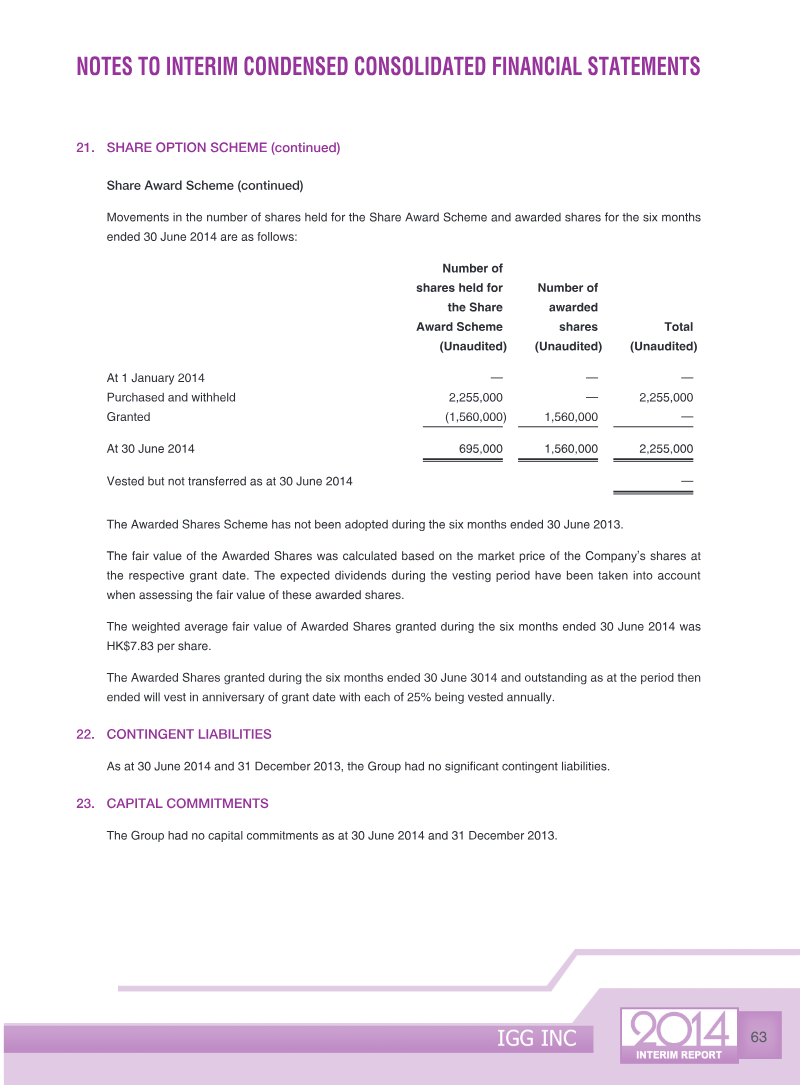 NOTES TO INTERIM CONDENSED CONSOLIDATED FINANCIAL STATEMENTS

21. SHARE OPTION SCHEME (continued)

Share Award Scheme (continued)

Movements in the number of shares held for the Share Award Scheme and awarded shares for the six months ended 30 June 2014 are as follows:

|  | Number of shares held for the Share Award Scheme (Unaudited) | Number of awarded shares (Unaudited) | Total (Unaudited) |
|---|---|---|---|
| At 1 January 2014 | — | — | — |
| Purchased and withheld | 2,255,000 | — | 2,255,000 |
| Granted | (1,560,000) | 1,560,000 | — |
| At 30 June 2014 | 695,000 | 1,560,000 | 2,255,000 |
| Vested but not transferred as at 30 June 2014 |  |  | — |

The Awarded Shares Scheme has not been adopted during the six months ended 30 June 2013.

The fair value of the Awarded Shares was calculated based on the market price of the Company's shares at the respective grant date. The expected dividends during the vesting period have been taken into account when assessing the fair value of these awarded shares.

The weighted average fair value of Awarded Shares granted during the six months ended 30 June 2014 was HK$7.83 per share.

The Awarded Shares granted during the six months ended 30 June 3014 and outstanding as at the period then ended will vest in anniversary of grant date with each of 25% being vested annually.

22. CONTINGENT LIABILITIES

As at 30 June 2014 and 31 December 2013, the Group had no significant contingent liabilities.

23. CAPITAL COMMITMENTS

The Group had no capital commitments as at 30 June 2014 and 31 December 2013.

IGG INC 2014 INTERIM REPORT 63